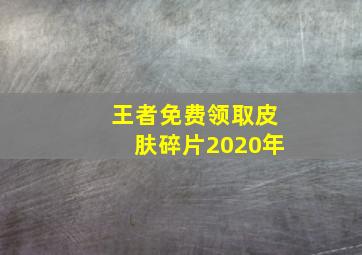 王者免费领取皮肤碎片2020年